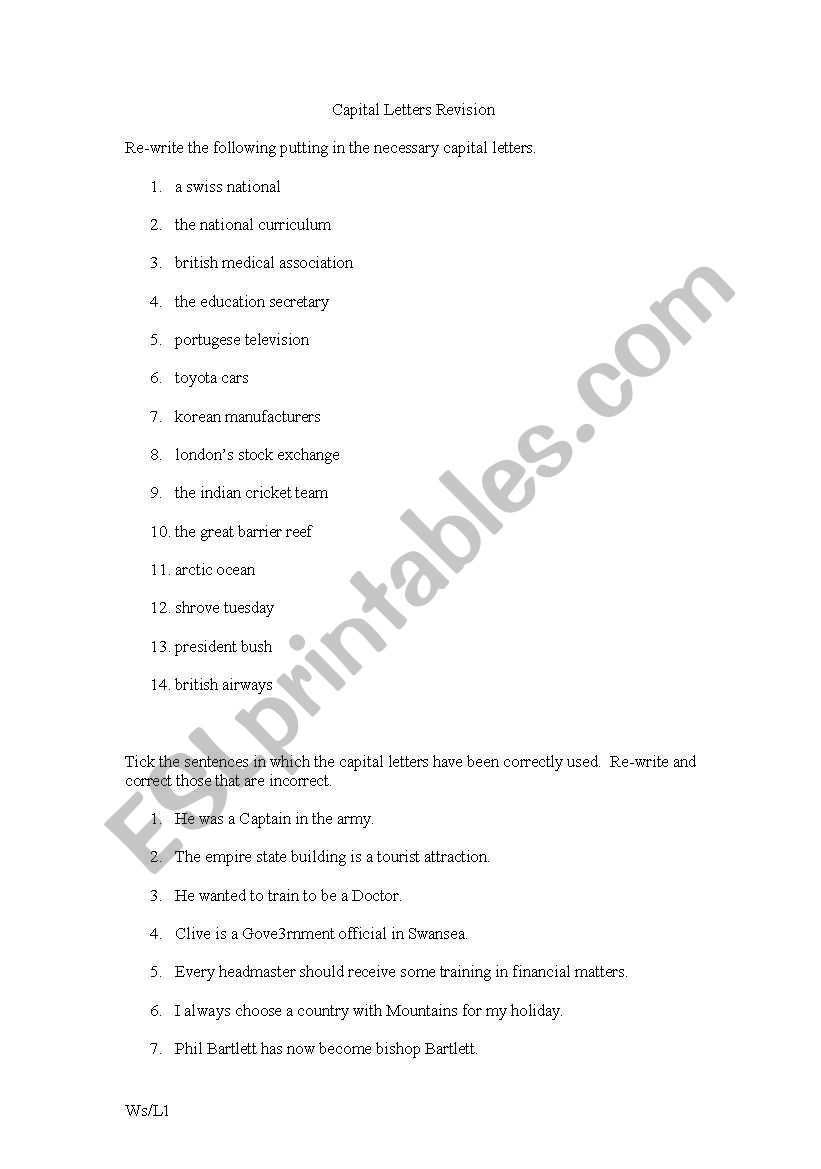 Capital Letters Revision

Re-write the following putting in the necessary capital letters.

1. a swiss national
2. the national curriculum
3. british medical association
4. the education secretary
5. portugese television
6. toyota cars
7. korean manufacturers
8. london's stock exchange
9. the indian cricket team
10. the great barrier reef
11. arctic ocean
12. shrove tuesday
13. president bush
14. british airways

Tick the sentences in which the capital letters have been correctly used. Re-write and correct those that are incorrect.

1. He was a Captain in the army.
2. The empire state building is a tourist attraction.
3. He wanted to train to be a Doctor.
4. Clive is a Gove3rnment official in Swansea.
5. Every headmaster should receive some training in financial matters.
6. I always choose a country with Mountains for my holiday.
7. Phil Bartlett has now become bishop Bartlett.

Ws/L1

ESLprintables.com